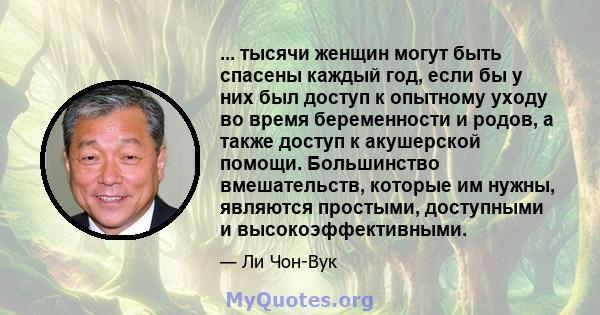 ... тысячи женщин могут быть спасены каждый год, если бы у них был доступ к опытному уходу во время беременности и родов, а также доступ к акушерской помощи. Большинство вмешательств, которые им нужны, являются простыми, доступными и высокоэффективными.

— Ли Чон-Вук

MyQuotes.org